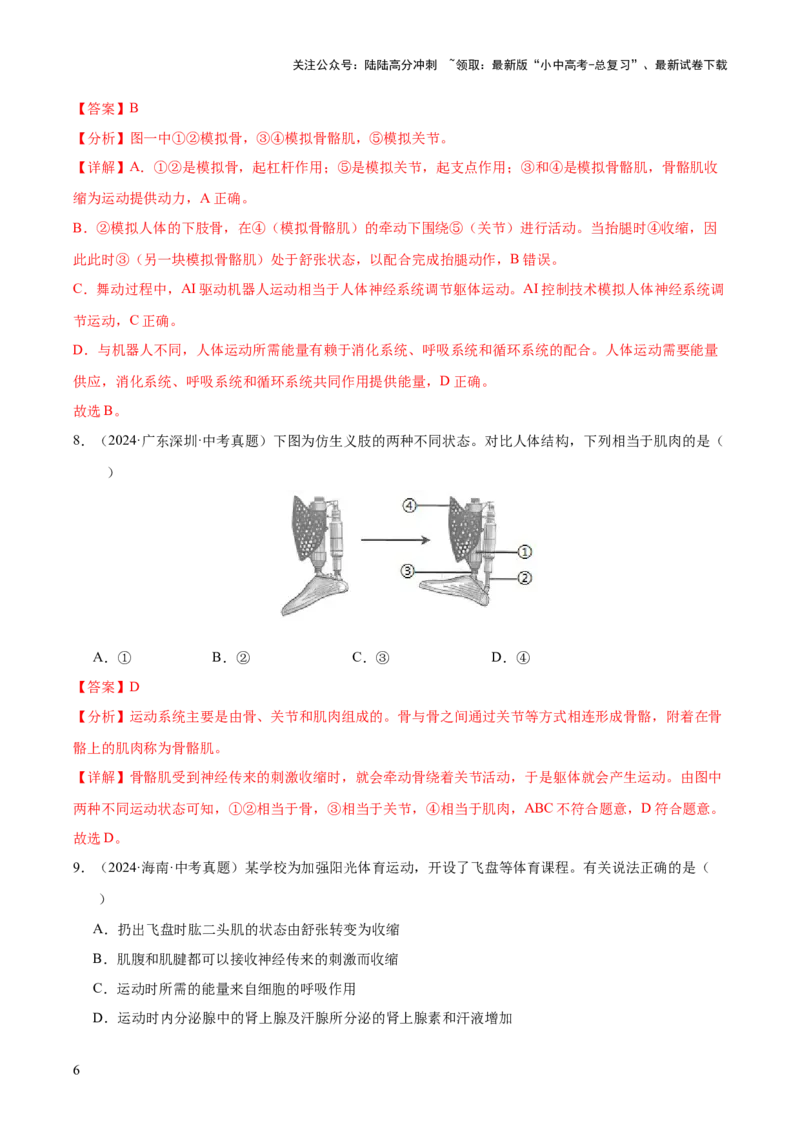 关注公众号：陆陆高分冲刺 ~领取：最新版“小中高考-总复习”、最新试卷下载

【答案】B

【分析】图一中①②模拟骨，③④模拟骨骼肌，⑤模拟关节。

【详解】A．①②是模拟骨，起杠杆作用；⑤是模拟关节，起支点作用；③和④是模拟骨骼肌，骨骼肌收缩为运动提供动力，A正确。

B．②模拟人体的下肢骨，在④（模拟骨骼肌）的牵动下围绕⑤（关节）进行活动。当抬腿时④收缩，因此此时③（另一块模拟骨骼肌）处于舒张状态，以配合完成抬腿动作，B错误。

C．舞动过程中，AI驱动机器人运动相当于人体神经系统调节躯体运动。AI控制技术模拟人体神经系统调节运动，C正确。

D．与机器人不同，人体运动所需能量有赖于消化系统、呼吸系统和循环系统的配合。人体运动需要能量供应，消化系统、呼吸系统和循环系统共同作用提供能量，D正确。

故选B。

8．（2024·广东深圳·中考真题）下图为仿生义肢的两种不同状态。对比人体结构，下列相当于肌肉的是（ ）

④
①
③
②

A．① B．② C．③ D．④

【答案】D

【分析】运动系统主要是由骨、关节和肌肉组成的。骨与骨之间通过关节等方式相连形成骨骼，附着在骨骼上的肌肉称为骨骼肌。

【详解】骨骼肌受到神经传来的刺激收缩时，就会牵动骨绕着关节活动，于是躯体就会产生运动。由图中两种不同运动状态可知，①②相当于骨，③相当于关节，④相当于肌肉，ABC不符合题意，D符合题意。

故选D。

9．（2024·海南·中考真题）某学校为加强阳光体育运动，开设了飞盘等体育课程。有关说法正确的是（ ）

A．扔出飞盘时肱二头肌的状态由舒张转变为收缩

B．肌腹和肌腱都可以接收神经传来的刺激而收缩

C．运动时所需的能量来自细胞的呼吸作用

D．运动时内分泌腺中的肾上腺及汗腺所分泌的肾上腺素和汗液增加

6